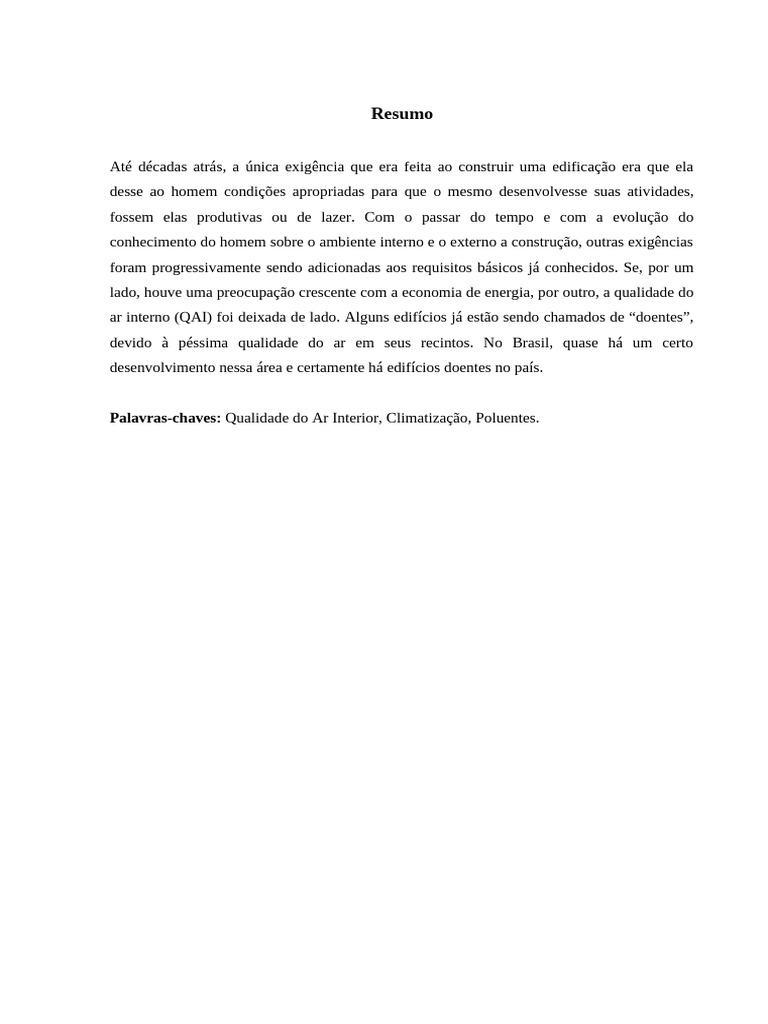 Resumo

Até décadas atrás, a única exigência que era feita ao construir uma edificação era que ela desse ao homem condições apropriadas para que o mesmo desenvolvesse suas atividades, fossem elas produtivas ou de lazer. Com o passar do tempo e com a evolução do conhecimento do homem sobre o ambiente interno e o externo a construção, outras exigências foram progressivamente sendo adicionadas aos requisitos básicos já conhecidos. Se, por um lado, houve uma preocupação crescente com a economia de energia, por outro, a qualidade do ar interno (QAI) foi deixada de lado. Alguns edifícios já estão sendo chamados de “doentes”, devido à péssima qualidade do ar em seus recintos. No Brasil, quase há um certo desenvolvimento nessa área e certamente há edifícios doentes no país.

Palavras-chaves: Qualidade do Ar Interior, Climatização, Poluentes.